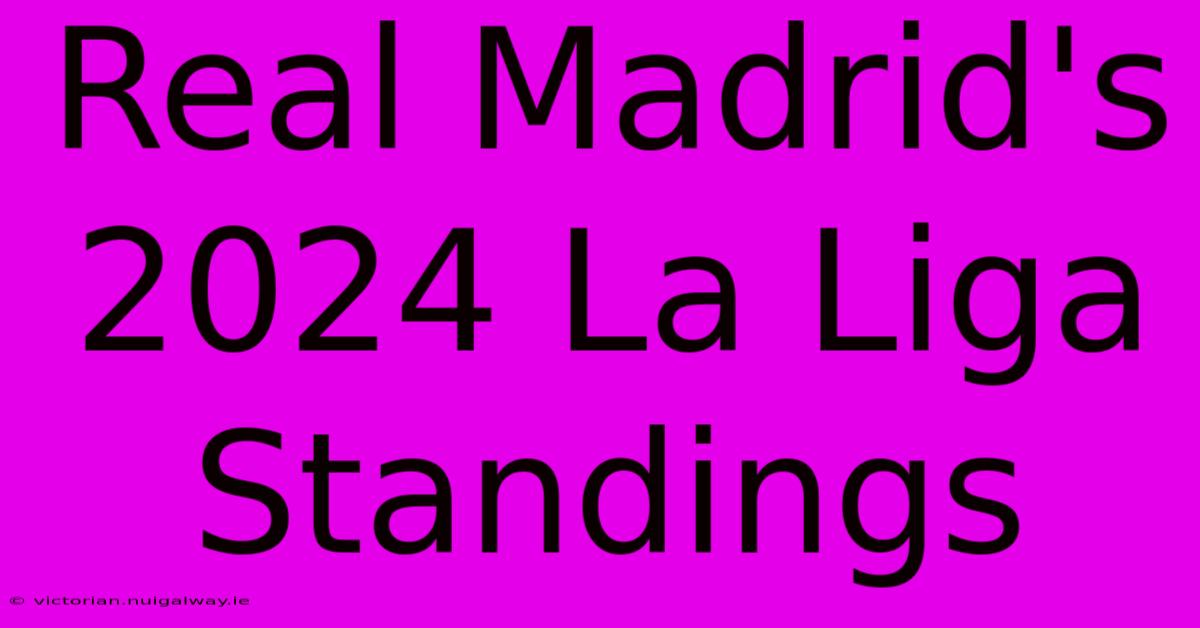 Real Madrid's 2024 La Liga Standings

© victorian.nuigalway.ie